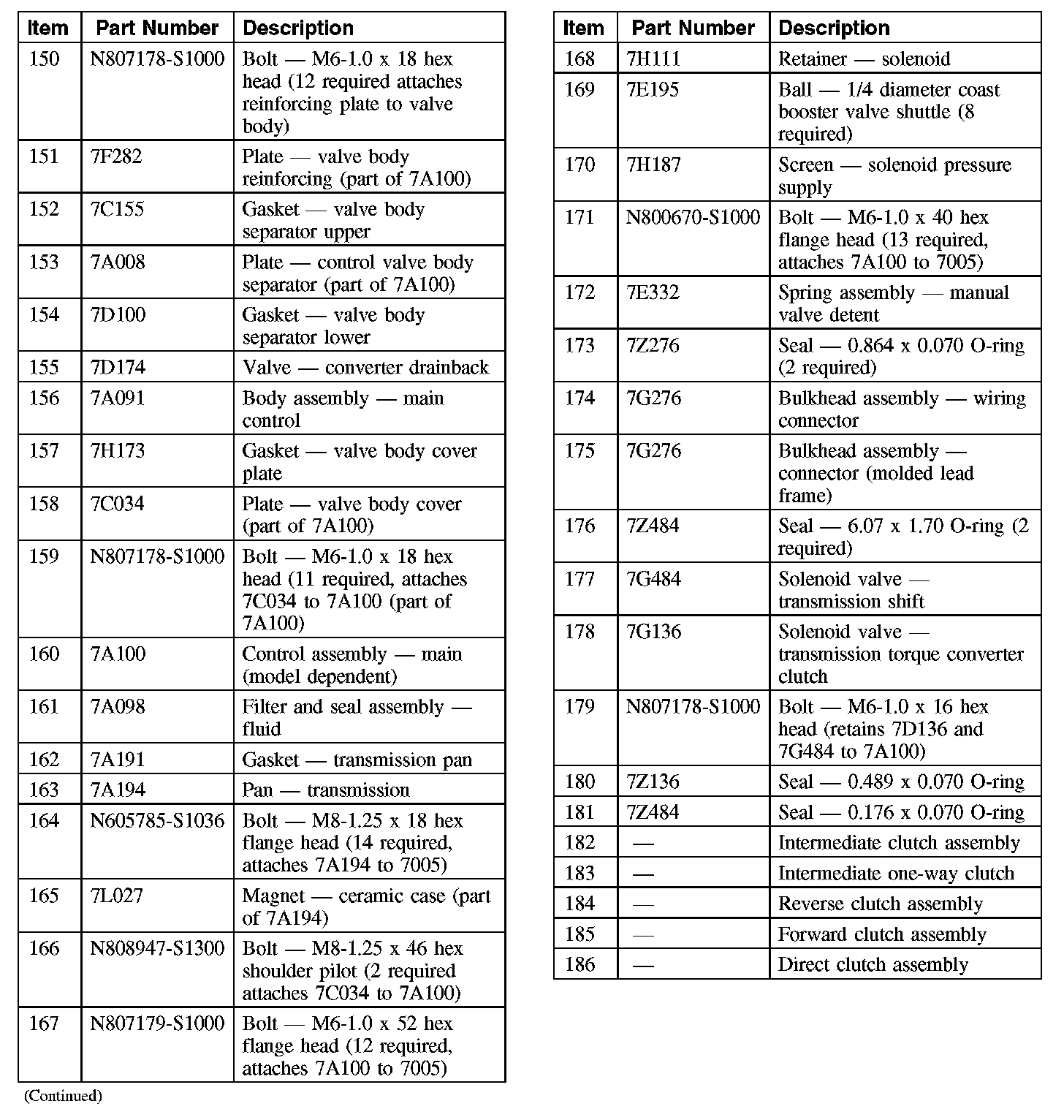 | Item | Part Number | Description |
|---|---|---|
| 150 | N807178-S1000 | Bolt — M6-1.0 x 18 hex head (12 required attaches reinforcing plate to valve body) |
| 151 | 7F282 | Plate — valve body reinforcing (part of 7A100) |
| 152 | 7C155 | Gasket — valve body separator upper |
| 153 | 7A008 | Plate — control valve body separator (part of 7A100) |
| 154 | 7D100 | Gasket — valve body separator lower |
| 155 | 7D174 | Valve — converter drainback |
| 156 | 7A091 | Body assembly — main control |
| 157 | 7H173 | Gasket — valve body cover plate |
| 158 | 7C034 | Plate — valve body cover (part of 7A100) |
| 159 | N807178-S1000 | Bolt — M6-1.0 x 18 hex head (11 required, attaches 7C034 to 7A100 (part of 7A100) |
| 160 | 7A100 | Control assembly — main (model dependent) |
| 161 | 7A098 | Filter and seal assembly — fluid |
| 162 | 7A191 | Gasket — transmission pan |
| 163 | 7A194 | Pan — transmission |
| 164 | N605785-S1036 | Bolt — M8-1.25 x 18 hex flange head (14 required, attaches 7A194 to 7005) |
| 165 | 7L027 | Magnet — ceramic case (part of 7A194) |
| 166 | N808947-S1300 | Bolt — M8-1.25 x 46 hex shoulder pilot (2 required attaches 7C034 to 7A100) |
| 167 | N807179-S1000 | Bolt — M6-1.0 x 52 hex flange head (12 required, attaches 7A100 to 7005) |

(Continued)

| Item | Part Number | Description |
|---|---|---|
| 168 | 7H111 | Retainer — solenoid |
| 169 | 7E195 | Ball — 1/4 diameter coast booster valve shuttle (8 required) |
| 170 | 7H187 | Screen — solenoid pressure supply |
| 171 | N800670-S1000 | Bolt — M6-1.0 x 40 hex flange head (13 required, attaches 7A100 to 7005) |
| 172 | 7E332 | Spring assembly — manual valve detent |
| 173 | 7Z276 | Seal — 0.864 x 0.070 O-ring (2 required) |
| 174 | 7G276 | Bulkhead assembly — wiring connector |
| 175 | 7G276 | Bulkhead assembly — connector (molded lead frame) |
| 176 | 7Z484 | Seal — 6.07 x 1.70 O-ring (2 required) |
| 177 | 7G484 | Solenoid valve — transmission shift |
| 178 | 7G136 | Solenoid valve — transmission torque converter clutch |
| 179 | N807178-S1000 | Bolt — M6-1.0 x 16 hex head (retains 7D136 and 7G484 to 7A100) |
| 180 | 7Z136 | Seal — 0.489 x 0.070 O-ring |
| 181 | 7Z484 | Seal — 0.176 x 0.070 O-ring |
| 182 | — | Intermediate clutch assembly |
| 183 | — | Intermediate one-way clutch |
| 184 | — | Reverse clutch assembly |
| 185 | — | Forward clutch assembly |
| 186 | — | Direct clutch assembly |